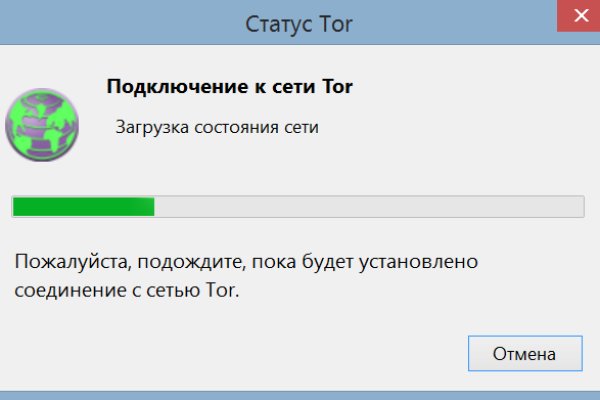 Статус Tor

Подключение к сети Tor

Загрузка состояния сети

Пожалуйста, подождите, пока будет установлено соединение с сетью Tor.

Отмена